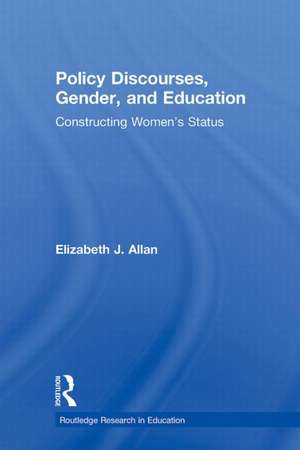 Policy Discourses, Gender, and Education

Constructing Women's Status

Elizabeth J. Allan

ROUTLEDGE

Routledge Research in Education